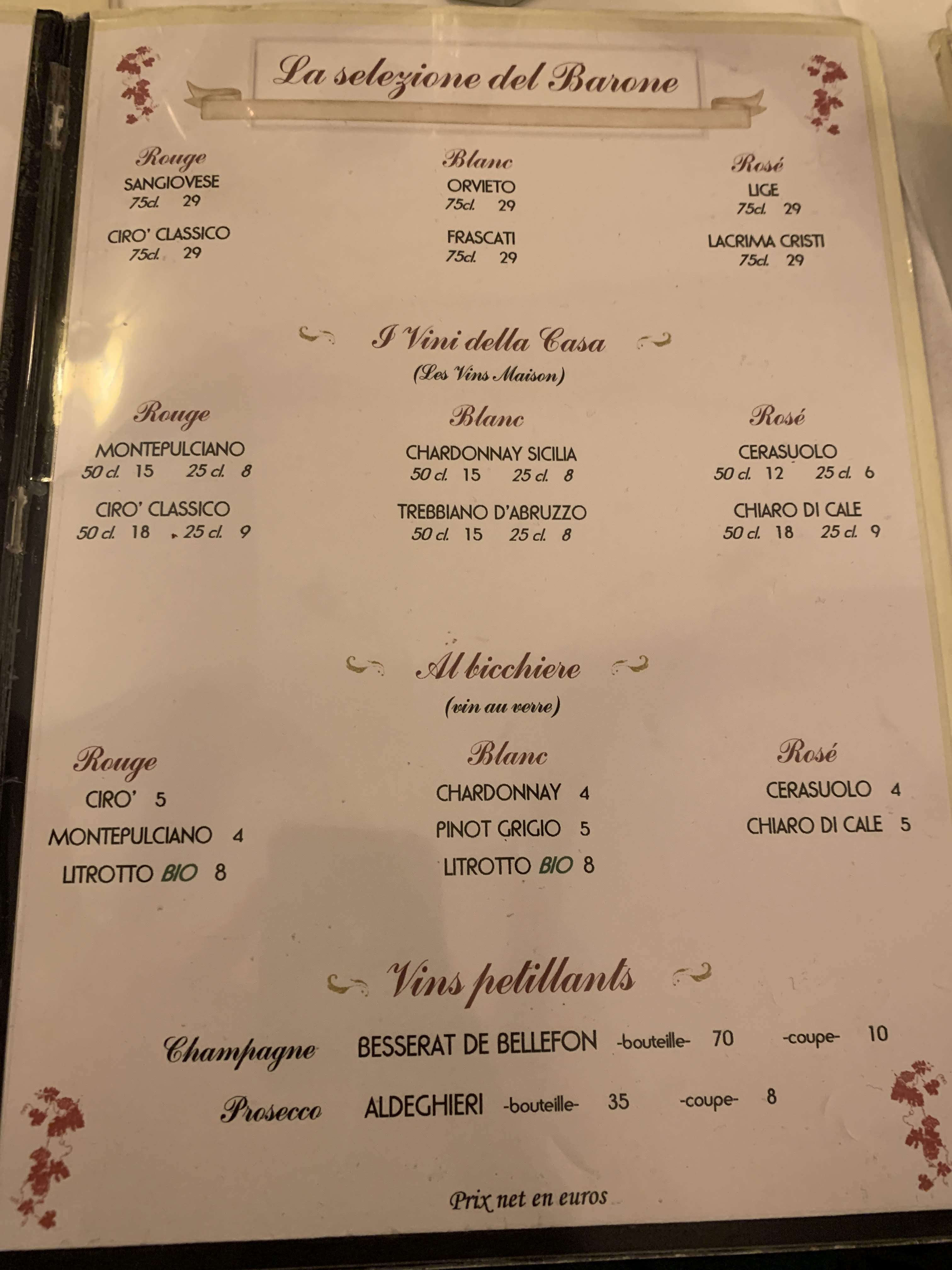 La selezione del Barone

Rouge
SANGIOVESE
75cl. 29

CIRO' CLASSICO
75cl. 29

Blanc
ORVIETO
75cl. 29

FRASCATI
75cl. 29

Rosé
LIGE
75cl. 29

LACRIMA CRISTI
75cl. 29

I Vini della Casa
(Les Vins Maison)

Rouge
MONTEPULCIANO
50 cl. 15 25 cl. 8

CIRO' CLASSICO
50 cl. 18 25 cl. 9

Blanc
CHARDONNAY SICILIA
50 cl. 15 25 cl. 8

TREBBIANO D'ABRUZZO
50 cl. 15 25 cl. 8

Rosé
CERASUOLO
50 cl. 12 25 cl. 6

CHIARO DI CALE
50 cl. 18 25 cl. 9

Al bicchiere
(vin au verre)

Rouge
CIRO' 5
MONTEPULCIANO 4
LITROTTO BIO 8

Blanc
CHARDONNAY 4
PINOT GRIGIO 5
LITROTTO BIO 8

Rosé
CERASUOLO 4
CHIARO DI CALE 5

Vins petillants

Champagne BESSERAT DE BELLEFON -bouteille- 70 -coupe- 10

Prosecco ALDEGHIERI -bouteille- 35 -coupe- 8

Prix net en euros